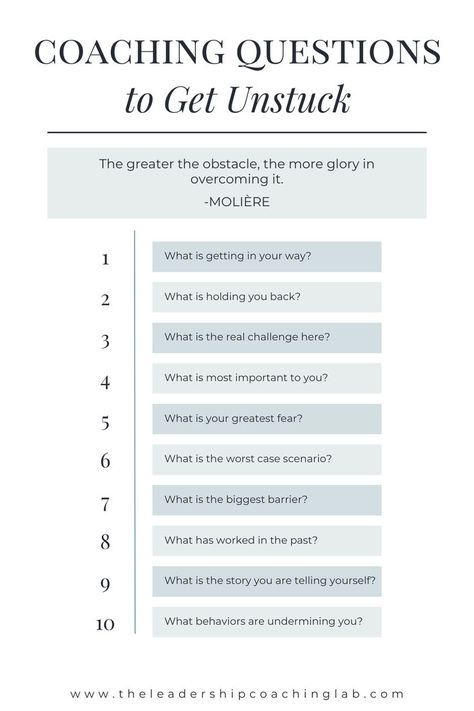 COACHING QUESTIONS
to Get Unstuck

The greater the obstacle, the more glory in overcoming it.
-MOLIÈRE

1 What is getting in your way?
2 What is holding you back?
3 What is the real challenge here?
4 What is most important to you?
5 What is your greatest fear?
6 What is the worst case scenario?
7 What is the biggest barrier?
8 What has worked in the past?
9 What is the story you are telling yourself?
10 What behaviors are undermining you?

www.theleadershipcoachinglab.com